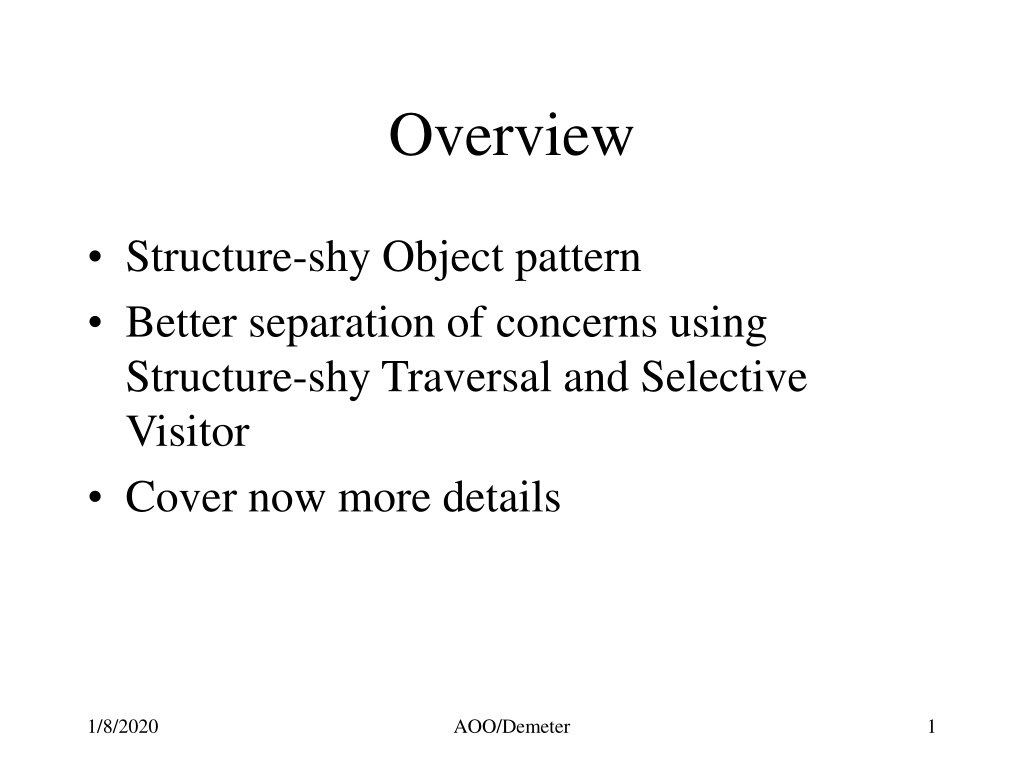 Overview

• Structure-shy Object pattern
• Better separation of concerns using Structure-shy Traversal and Selective Visitor
• Cover now more details

1/8/2020 AOO/Demeter 1